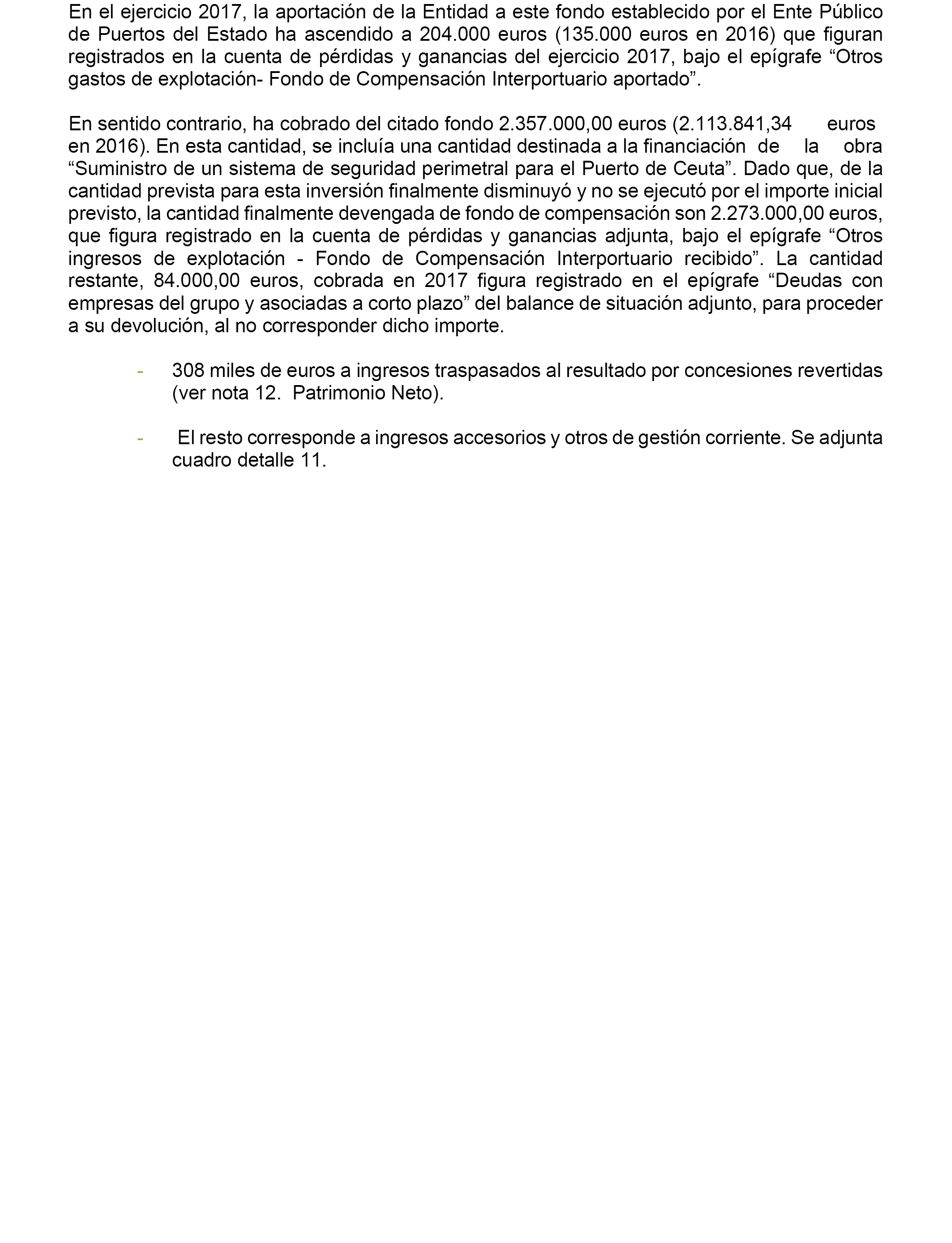 En el ejercicio 2017, la aportación de la Entidad a este fondo establecido por el Ente Público de Puertos del Estado ha ascendido a 204.000 euros (135.000 euros en 2016) que figuran registrados en la cuenta de pérdidas y ganancias del ejercicio 2017, bajo el epígrafe “Otros gastos de explotación- Fondo de Compensación Interportuario aportado”.

En sentido contrario, ha cobrado del citado fondo 2.357.000,00 euros (2.113.841,34 euros en 2016). En esta cantidad, se incluía una cantidad destinada a la financiación de la obra “Suministro de un sistema de seguridad perimetral para el Puerto de Ceuta”. Dado que, de la cantidad prevista para esta inversión finalmente disminuyó y no se ejecutó por el importe inicial previsto, la cantidad finalmente devengada de fondo de compensación son 2.273.000,00 euros, que figura registrado en la cuenta de pérdidas y ganancias adjunta, bajo el epígrafe “Otros ingresos de explotación - Fondo de Compensación Interportuario recibido”. La cantidad restante, 84.000,00 euros, cobrada en 2017 figura registrado en el epígrafe “Deudas con empresas del grupo y asociadas a corto plazo” del balance de situación adjunto, para proceder a su devolución, al no corresponder dicho importe.

- 308 miles de euros a ingresos traspasados al resultado por concesiones revertidas (ver nota 12. Patrimonio Neto).

- El resto corresponde a ingresos accesorios y otros de gestión corriente. Se adjunta cuadro detalle 11.